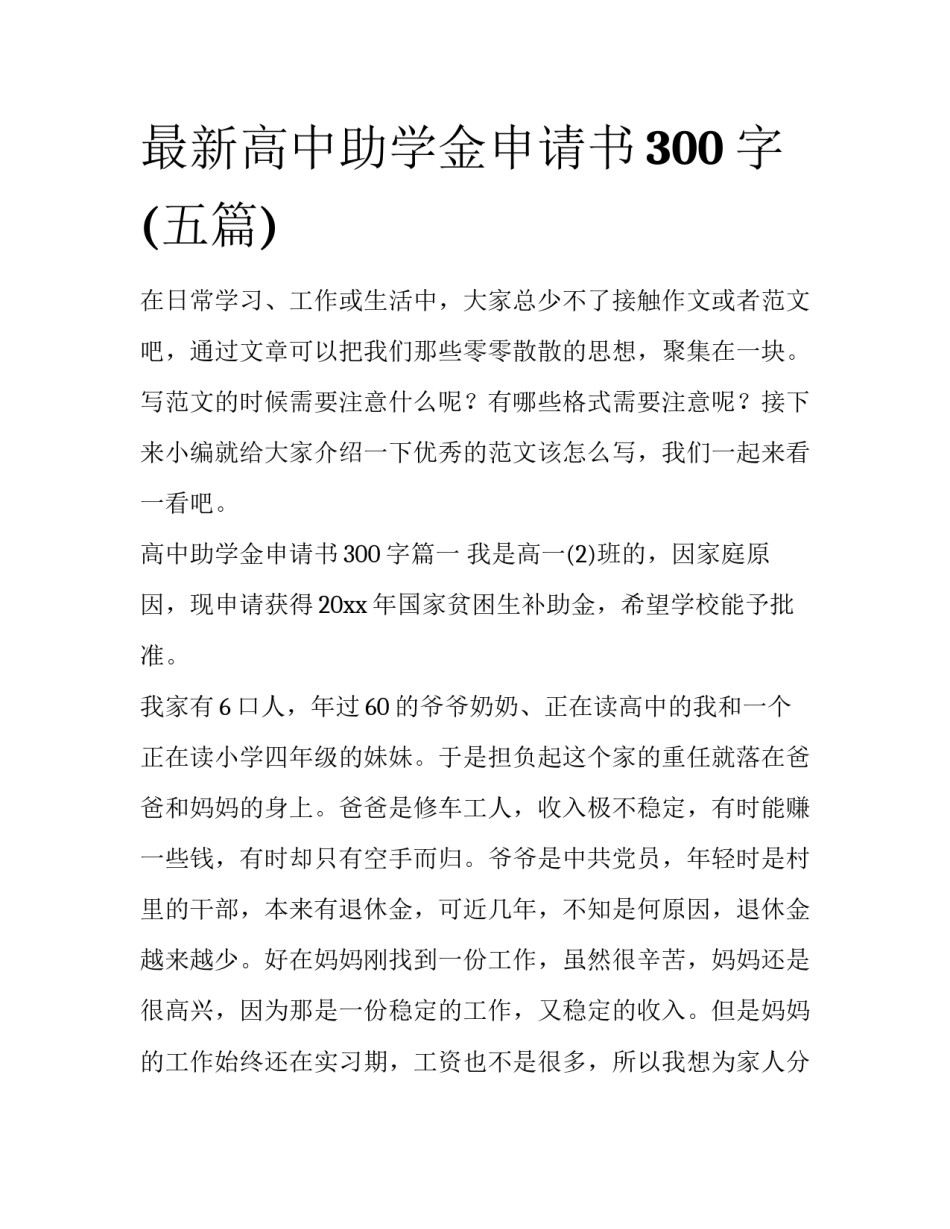 最新高中助学金申请书300字(五篇)

在日常学习、工作或生活中，大家总少不了接触作文或者范文吧，通过文章可以把我们那些零零散散的思想，聚集在一块。写范文的时候需要注意什么呢？有哪些格式需要注意呢？接下来小编就给大家介绍一下优秀的范文该怎么写，我们一起来看一看吧。

高中助学金申请书300字篇一 我是高一(2)班的，因家庭原因，现申请获得20xx年国家贫困生补助金，希望学校能予批准。

我家有6口人，年过60的爷爷奶奶、正在读高中的我和一个正在读小学四年级的妹妹。于是担负起这个家的重任就落在爸爸和妈妈的身上。爸爸是修车工人，收入极不稳定，有时能赚一些钱，有时却只有空手而归。爷爷是中共党员，年轻时是村里的干部，本来有退休金，可近几年，不知是何原因，退休金越来越少。好在妈妈刚找到一份工作，虽然很辛苦，妈妈还是很高兴，因为那是一份稳定的工作，又稳定的收入。但是妈妈的工作始终还在实习期，工资也不是很多，所以我想为家人分